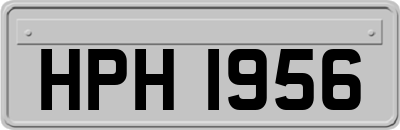 HPH 1956